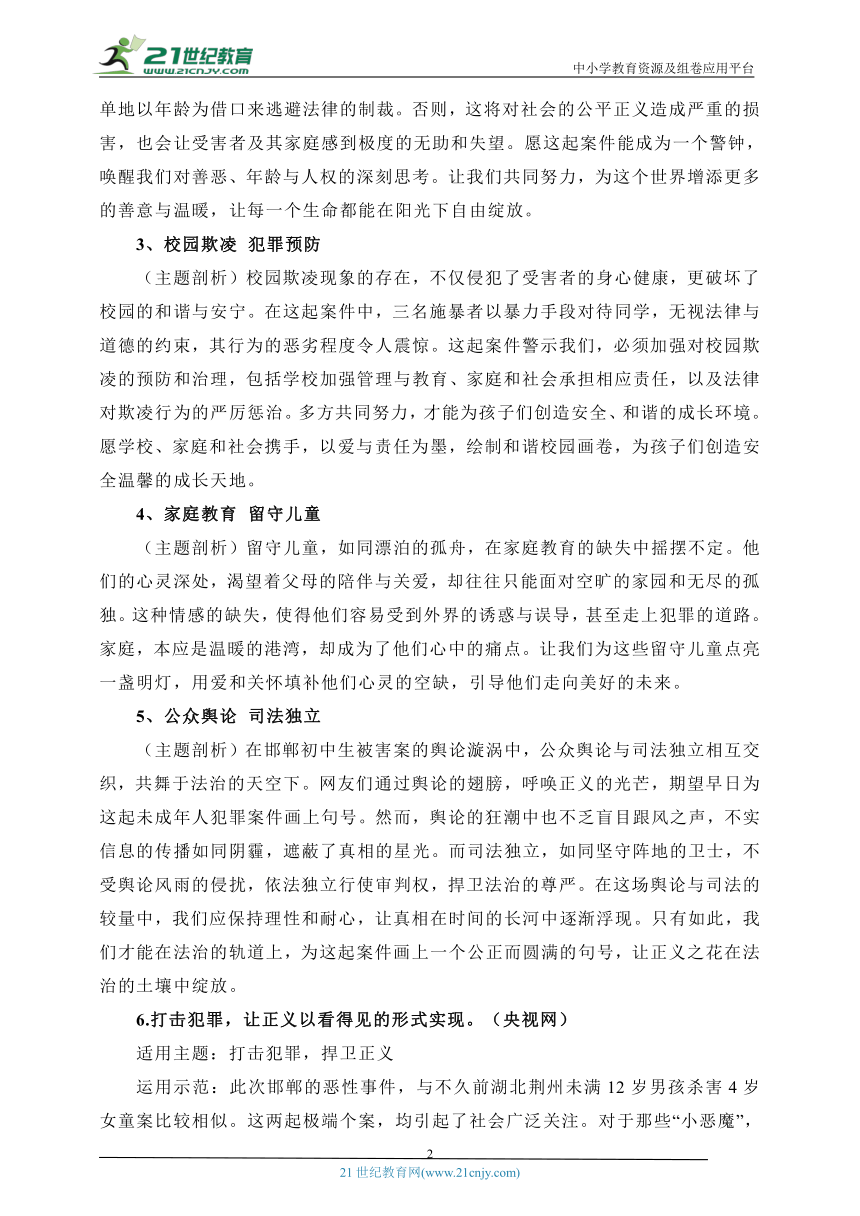 21世纪教育
www.21cnjy.com
中小学教育资源及组卷应用平台

单地以年龄为借口来逃避法律的制裁。否则，这将对社会的公平正义造成严重的损害，也会让受害者及其家庭感到极度的无助和失望。愿这起案件能成为一个警钟，唤醒我们对善恶、年龄与人权的深刻思考。让我们共同努力，为这个世界增添更多的善意与温暖，让每一个生命都能在阳光下自由绽放。

3、校园欺凌 犯罪预防

（主题剖析）校园欺凌现象的存在，不仅侵犯了受害者的身心健康，更破坏了校园的和谐与安宁。在这起案件中，三名施暴者以暴力手段对待同学，无视法律与道德的约束，其行为的恶劣程度令人震惊。这起案件警示我们，必须加强对校园欺凌的预防和治理，包括学校加强管理与教育、家庭和社会承担相应责任，以及法律对欺凌行为的严厉惩治。多方共同努力，才能为孩子们创造安全、和谐的成长环境。愿学校、家庭和社会携手，以爱与责任为墨，绘制和谐校园画卷，为孩子们创造安全温馨的成长天地。

4、家庭教育 留守儿童

（主题剖析）留守儿童，如同漂泊的孤舟，在家庭教育的缺失中摇摆不定。他们的心灵深处，渴望着父母的陪伴与关爱，却往往只能面对空旷的家园和无尽的孤独。这种情感的缺失，使得他们容易受到外界的诱惑与误导，甚至走上犯罪的道路。家庭，本应是温暖的港湾，却成为了他们心中的痛点。让我们为这些留守儿童点亮一盏明灯，用爱和关怀填补他们心灵的空缺，引导他们走向美好的未来。

5、公众舆论 司法独立

（主题剖析）在邯郸初中生被害案的舆论漩涡中，公众舆论与司法独立相互交织，共舞于法治的天空下。网友们通过舆论的翅膀，呼唤正义的光芒，期望早日为这起未成年人犯罪案件画上句号。然而，舆论的狂潮中也不乏盲目跟风之声，不实信息的传播如同阴霾，遮蔽了真相的星光。而司法独立，如同坚守阵地的卫士，不受舆论风雨的侵扰，依法独立行使审判权，捍卫法治的尊严。在这场舆论与司法的较量中，我们应保持理性和耐心，让真相在时间的长河中逐渐浮现。只有如此，我们才能在法治的轨道上，为这起案件画上一个公正而圆满的句号，让正义之花在法治的土壤中绽放。

6.打击犯罪，让正义以看得见的形式实现。（央视网）

适用主题：打击犯罪，捍卫正义

运用示范：此次邯郸的恶性事件，与不久前湖北荆州未满 12 岁男孩杀害 4 岁女童案比较相似。这两起极端个案，均引起了社会广泛关注。对于那些“小恶魔”，

2

21 世纪教育网(www.21cnjy.com)